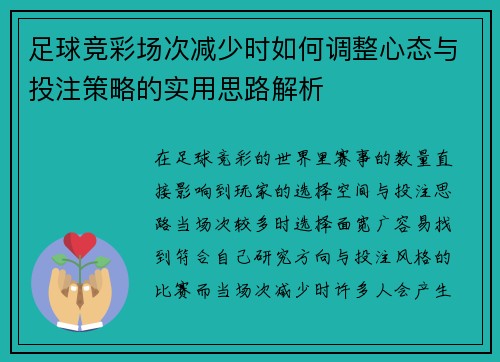 足球竞彩场次减少时如何调整心态与投注策略的实用思路解析

在足球竞彩的世界里赛事的数量直接影响到玩家的选择空间与投注思路当场次较多时选择面宽广容易找到符合自己研究方向与投注风格的比赛而当场次减少时许多人会产生